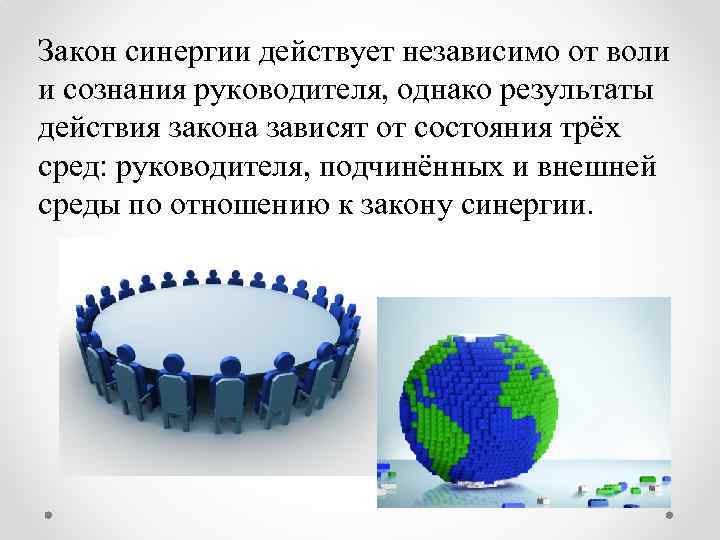 Закон синергии действует независимо от воли и сознания руководителя, однако результаты действия закона зависят от состояния трёх сред: руководителя, подчинённых и внешней среды по отношению к закону синергии.